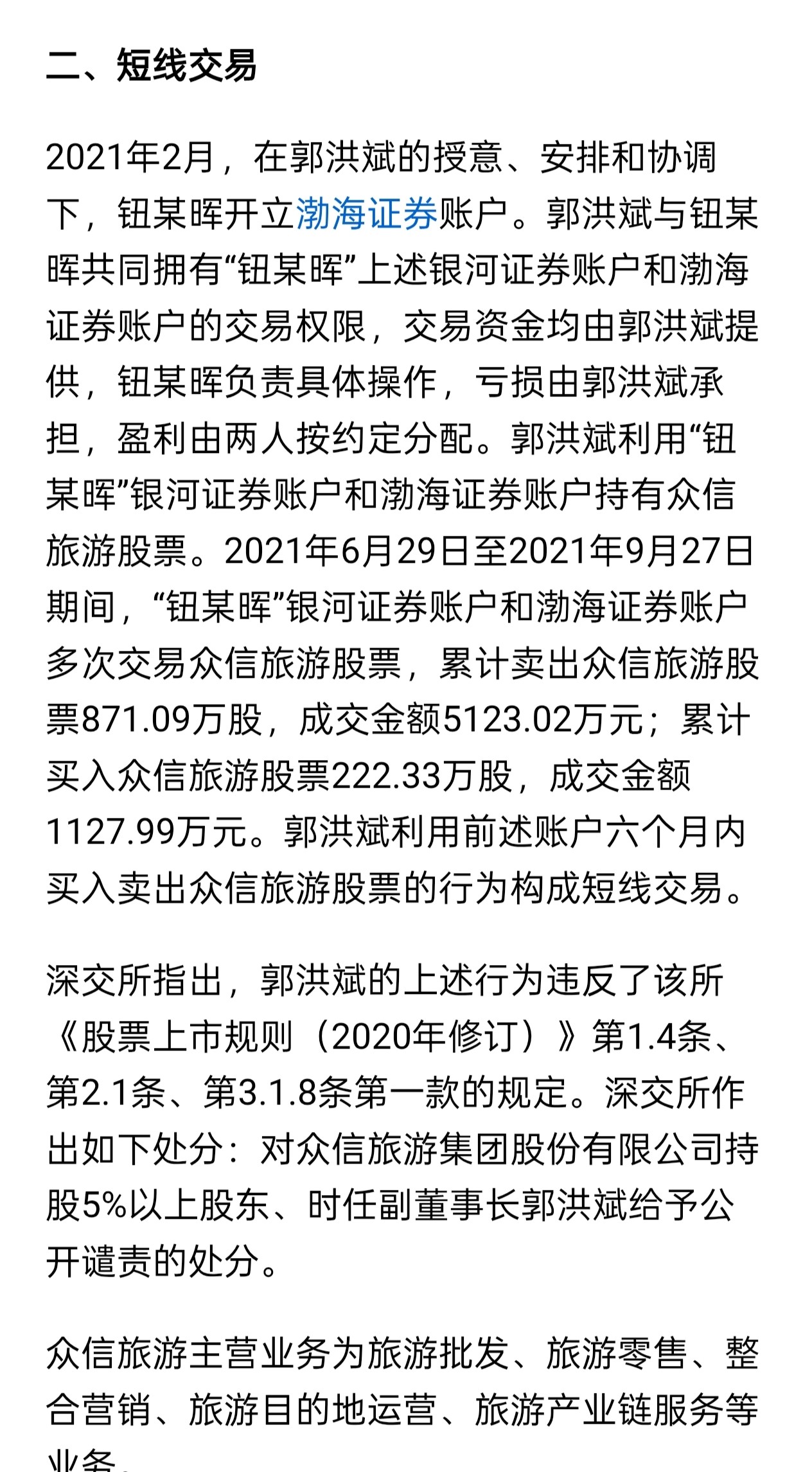 二、短线交易

2021年2月，在郭洪斌的授意、安排和协调下，钮某晖开立渤海证券账户。郭洪斌与钮某晖共同拥有“钮某晖”上述银河证券账户和渤海证券账户的交易权限，交易资金均由郭洪斌提供，钮某晖负责具体操作，亏损由郭洪斌承担，盈利由两人按约定分配。郭洪斌利用“钮某晖”银河证券账户和渤海证券账户持有众信旅游股票。2021年6月29日至2021年9月27日期间，“钮某晖”银河证券账户和渤海证券账户多次交易众信旅游股票，累计卖出众信旅游股票871.09万股，成交金额5123.02万元；累计买入众信旅游股票222.33万股，成交金额1127.99万元。郭洪斌利用前述账户六个月内买入卖出众信旅游股票的行为构成短线交易。

深交所指出，郭洪斌的上述行为违反了该所《股票上市规则（2020年修订）》第1.4条、第2.1条、第3.1.8条第一款的规定。深交所作出如下处分：对众信旅游集团股份有限公司持股5%以上股东、时任副董事长郭洪斌给予公开谴责的处分。

众信旅游主营业务为旅游批发、旅游零售、整合营销、旅游目的地运营、旅游产业链服务等业务。